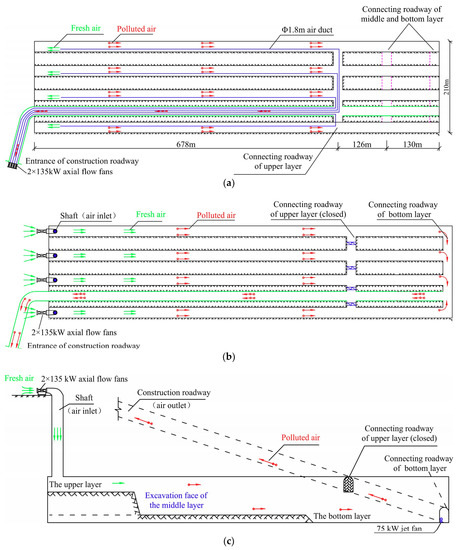 Fresh air
Polluted air
Φ1.8m air duct
Connecting roadway of middle and bottom layer
210m
678m
126m
130m
Entrance of construction roadway
2×135kW axial flow fans
Connecting roadway of upper layer
(a)

Shaft（air inlet）
Fresh air
Polluted air
Connecting roadway of upper layer (closed)
Connecting roadway of bottom layer
2×135kW axial flow fans
Entrance of construction roadway
(b)

Fresh air
2×135 kW axial flow fans
Shaft（air inlet）
Construction roadway（air outlet）
Polluted air
Connecting roadway of upper layer (closed)
Connecting roadway of bottom layer
The upper layer
Excavation face of the middle layer
The bottom layer
75 kW jet fan
(c)